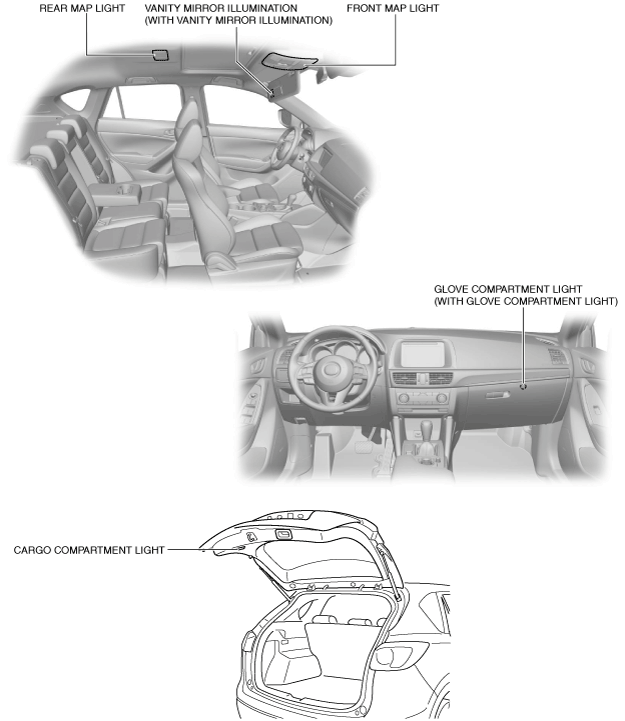 REAR MAP LIGHT
VANITY MIRROR ILLUMINATION
(WITH VANITY MIRROR ILLUMINATION)
FRONT MAP LIGHT

GLOVE COMPARTMENT LIGHT
(WITH GLOVE COMPARTMENT LIGHT)

CARGO COMPARTMENT LIGHT